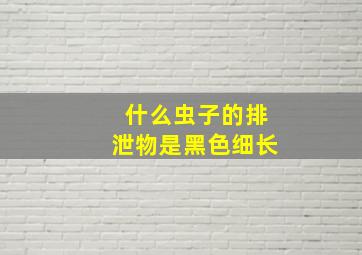 什么虫子的排泄物是黑色细长